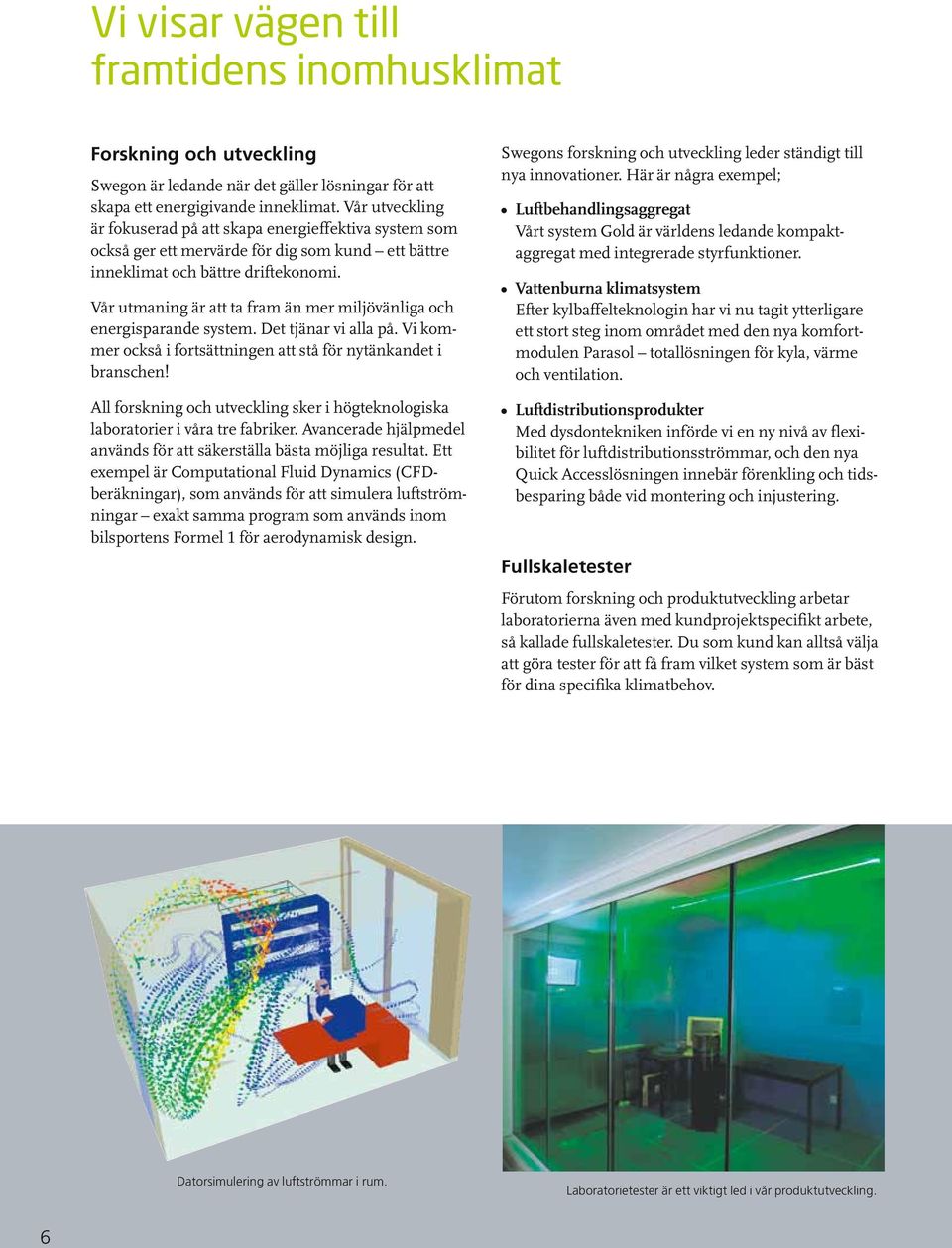 Vi visar vägen till framtidens inomhusklimat

Forskning och utveckling

Swegon är ledande när det gäller lösningar för att skapa ett energigivande inneklimat. Vår utveckling är fokuserad på att skapa energieffektiva system som också ger ett mervärde för dig som kund – ett bättre inneklimat och bättre driftekonomi.

Vår utmaning är att ta fram än mer miljövänliga och energisparande system. Det tjänar vi alla på. Vi kommer också i fortsättningen att stå för nytänkandet i branschen!

All forskning och utveckling sker i högteknologiska laboratorier i våra tre fabriker. Avancerade hjälpmedel används för att säkerställa bästa möjliga resultat. Ett exempel är Computational Fluid Dynamics (CFD-beräkningar), som används för att simulera luftströmningar – exakt samma program som används inom bilsportens Formel 1 för aerodynamisk design.

Swegons forskning och utveckling leder ständigt till nya innovationer. Här är några exempel;

• Luftbehandlingsaggregat
Vårt system Gold är världens ledande kompaktaggregat med integrerade styrfunktioner.

• Vattenburna klimatsystem
Efter kylbaffelteknologin har vi nu tagit ytterligare ett stort steg inom området med den nya komfortmodulen Parasol – totallösningen för kyla, värme och ventilation.

• Luftdistributionsprodukter
Med dysdontekniken införde vi en ny nivå av flexibilitet för luftdistributionsströmmar, och den nya Quick Accesslösningen innebär förenkling och tidsbesparing både vid montering och injustering.

Fullskaletester

Förutom forskning och produktutveckling arbetar laboratorierna även med kundprojektspecifikt arbete, så kallade fullskaletester. Du som kund kan alltså välja att göra tester för att få fram vilket system som är bäst för dina specifika klimatbehov.

Datorsimulering av luftströmmar i rum.

Laboratorietester är ett viktigt led i vår produktutveckling.

6